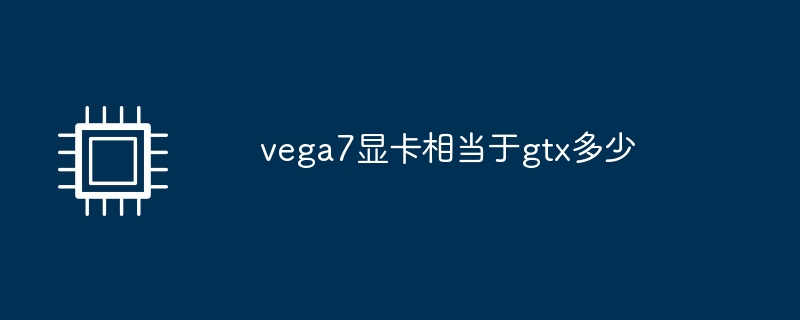 vega7显卡相当于gtx多少